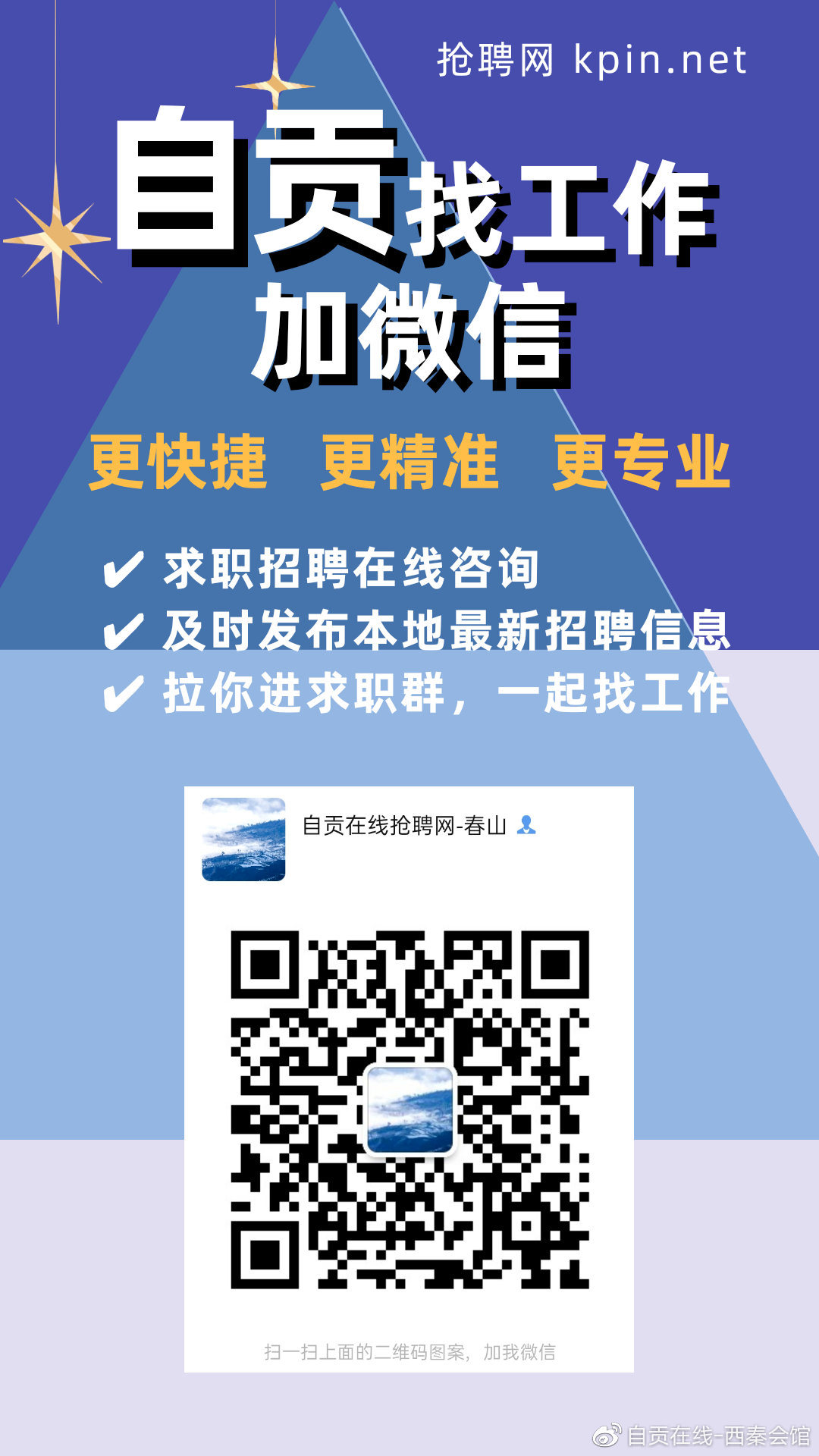 抢聘网 kpin.net

自贡找工作
加微信

更快捷 更精准 更专业

✔ 求职招聘在线咨询
✔ 及时发布本地最新招聘信息
✔ 拉你进求职群，一起找工作

自贡在线抢聘网-春山

扫一扫上面的二维码图案，加我微信

自贡在线-西秦会馆